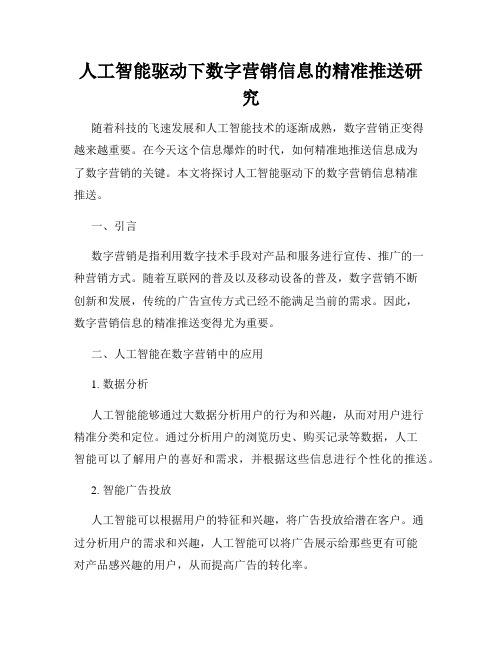 人工智能驱动下数字营销信息的精准推送研究

随着科技的飞速发展和人工智能技术的逐渐成熟，数字营销正变得越来越重要。在今天这个信息爆炸的时代，如何精准地推送信息成为了数字营销的关键。本文将探讨人工智能驱动下的数字营销信息精准推送。

一、引言

数字营销是指利用数字技术手段对产品和服务进行宣传、推广的一种营销方式。随着互联网的普及以及移动设备的普及，数字营销不断创新和发展，传统的广告宣传方式已经不能满足当前的需求。因此，数字营销信息的精准推送变得尤为重要。

二、人工智能在数字营销中的应用

1. 数据分析

人工智能能够通过大数据分析用户的行为和兴趣，从而对用户进行精准分类和定位。通过分析用户的浏览历史、购买记录等数据，人工智能可以了解用户的喜好和需求，并根据这些信息进行个性化的推送。

2. 智能广告投放

人工智能可以根据用户的特征和兴趣，将广告投放给潜在客户。通过分析用户的需求和兴趣，人工智能可以将广告展示给那些更有可能对产品感兴趣的用户，从而提高广告的转化率。